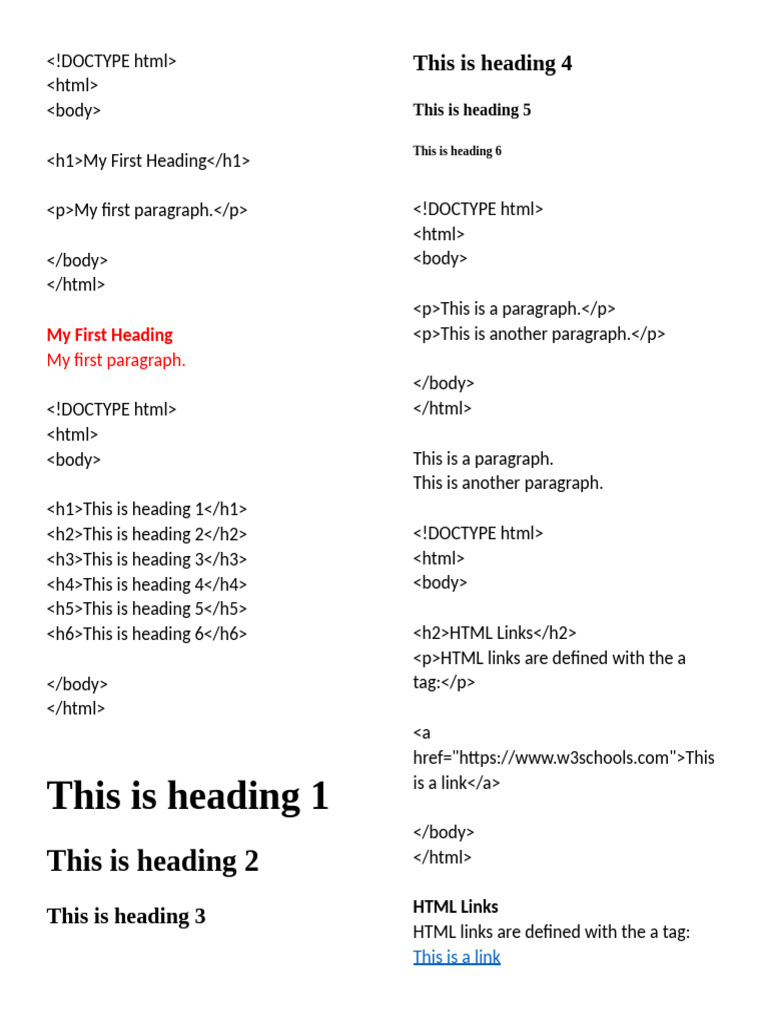 <!DOCTYPE html>
<html>
<body>

<h1>My First Heading</h1>

<p>My first paragraph.</p>

</body>
</html>

My First Heading
My first paragraph.

<!DOCTYPE html>
<html>
<body>

<h1>This is heading 1</h1>
<h2>This is heading 2</h2>
<h3>This is heading 3</h3>
<h4>This is heading 4</h4>
<h5>This is heading 5</h5>
<h6>This is heading 6</h6>

</body>
</html>

This is heading 1

This is heading 2

This is heading 3

This is heading 4

This is heading 5

This is heading 6

<!DOCTYPE html>
<html>
<body>

<p>This is a paragraph.</p>
<p>This is another paragraph.</p>

</body>
</html>

This is a paragraph.
This is another paragraph.

<!DOCTYPE html>
<html>
<body>

<h2>HTML Links</h2>
<p>HTML links are defined with the a tag:</p>

<a href="https://www.w3schools.com">This is a link</a>

</body>
</html>

HTML Links
HTML links are defined with the a tag:
This is a link